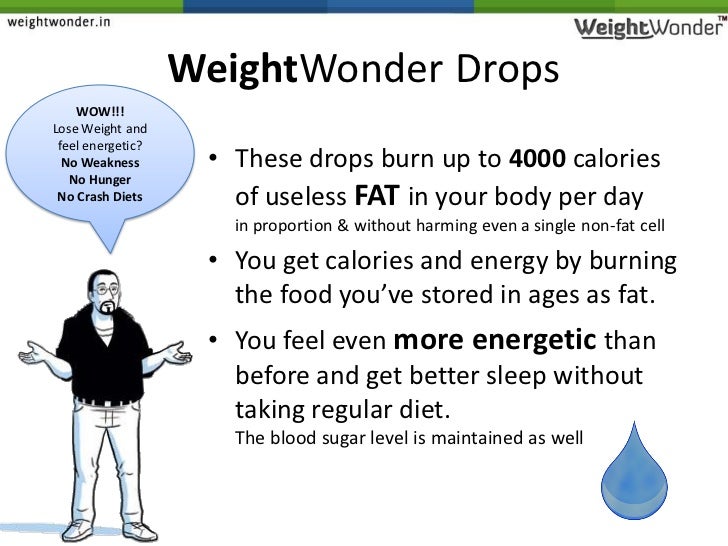 weightwonder.in

WeightWonder™

WeightWonder Drops

WOW!!!
Lose Weight and feel energetic?
No Weakness
No Hunger
No Crash Diets

• These drops burn up to 4000 calories of useless FAT in your body per day
in proportion & without harming even a single non-fat cell

• You get calories and energy by burning the food you've stored in ages as fat.

• You feel even more energetic than before and get better sleep without taking regular diet.
The blood sugar level is maintained as well